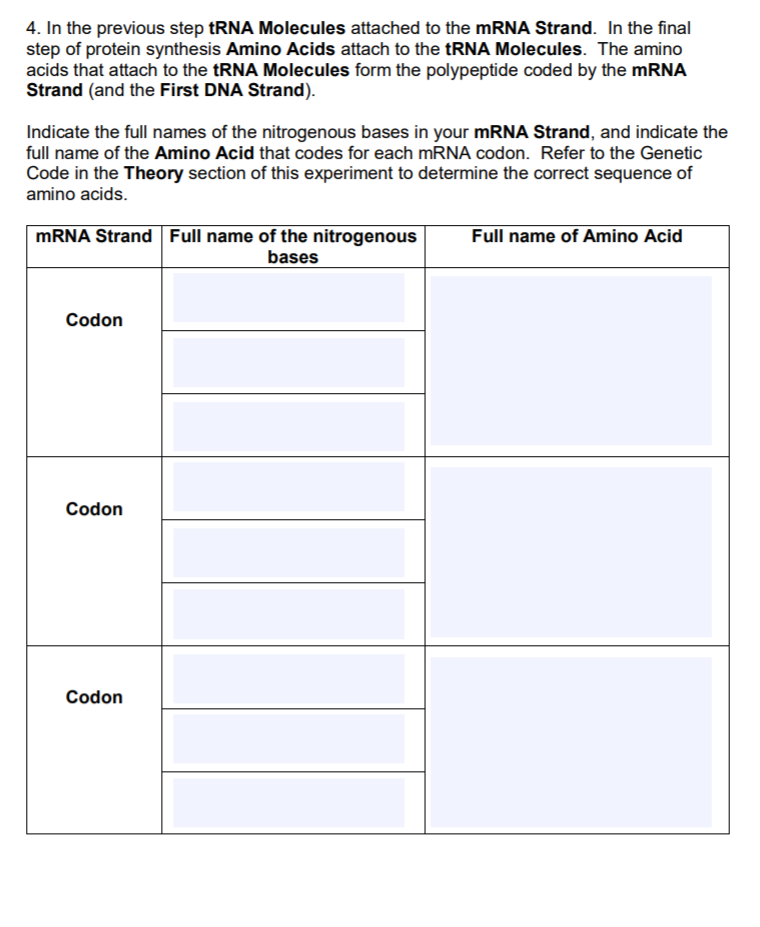 4. In the previous step tRNA Molecules attached to the mRNA Strand. In the final step of protein synthesis Amino Acids attach to the tRNA Molecules. The amino acids that attach to the tRNA Molecules form the polypeptide coded by the mRNA Strand (and the First DNA Strand).

Indicate the full names of the nitrogenous bases in your mRNA Strand, and indicate the full name of the Amino Acid that codes for each mRNA codon. Refer to the Genetic Code in the Theory section of this experiment to determine the correct sequence of amino acids.

| mRNA Strand | Full name of the nitrogenous bases | Full name of Amino Acid |
|---|---|---|
| Codon | | |
| | | |
| | | |
| Codon | | |
| | | |
| | | |
| Codon | | |
| | | |
| | | |